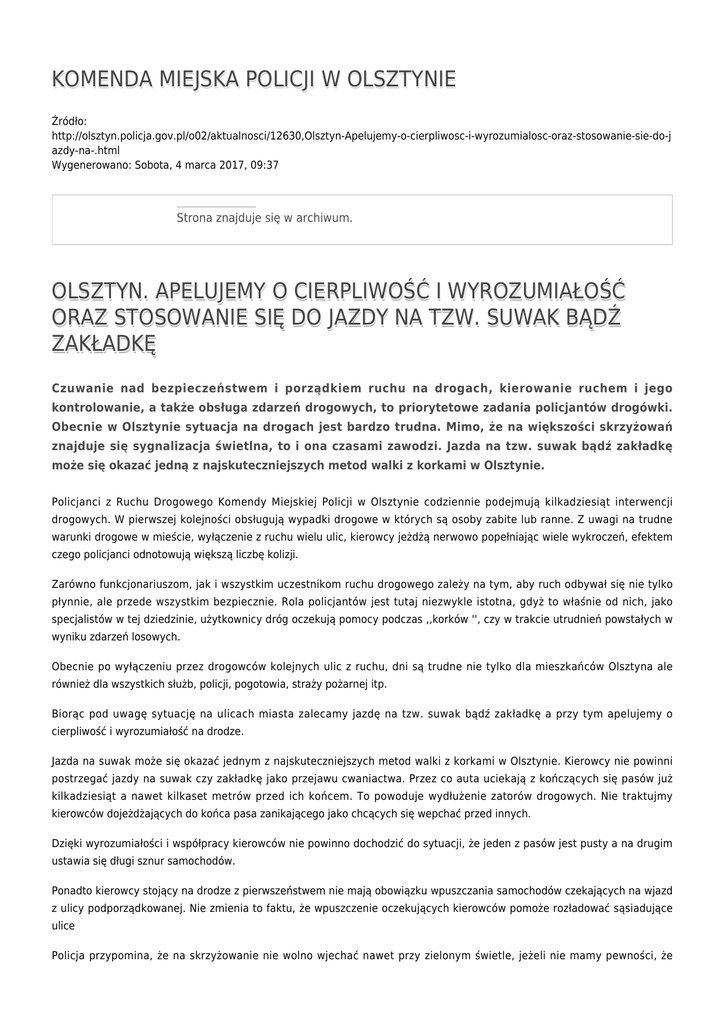 KOMENDA MIEJSKA POLICJI W OLSZTYNIE

Źródło:
http://olsztyn.policja.gov.pl/o02/aktualnosci/12630,Olsztyn-Apelujemy-o-cierpliwosc-i-wyrozumialosc-oraz-stosowanie-sie-do-jazdy-na-.html
Wygenerowano: Sobota, 4 marca 2017, 09:37

Strona znajduje się w archiwum.

OLSZTYN. APELUJEMY O CIERPLIWOŚĆ I WYROZUMIAŁOŚĆ ORAZ STOSOWANIE SIĘ DO JAZDY NA TZW. SUWAK BĄDŹ ZAKŁADKĘ

Czuwanie nad bezpieczeństwem i porządkiem ruchu na drogach, kierowanie ruchem i jego kontrolowanie, a także obsługa zdarzeń drogowych, to priorytetowe zadania policjantów drogówki. Obecnie w Olsztynie sytuacja na drogach jest bardzo trudna. Mimo, że na większości skrzyżowań znajduje się sygnalizacja świetlna, to i ona czasami zawodzi. Jazda na tzw. suwak bądź zakładkę może się okazać jedną z najskuteczniejszych metod walki z korkami w Olsztynie.

Policjanci z Ruchu Drogowego Komendy Miejskiej Policji w Olsztynie codziennie podejmują kilkadziesiąt interwencji drogowych. W pierwszej kolejności obsługują wypadki drogowe w których są osoby zabite lub ranne. Z uwagi na trudne warunki drogowe w mieście, wyłączenie z ruchu wielu ulic, kierowcy jeżdżą nerwowo popełniając wiele wykroczeń, efektem czego policjanci odnotowują większą liczbę kolizji.

Zarówno funkcjonariuszom, jak i wszystkim uczestnikom ruchu drogowego zależy na tym, aby ruch odbywał się nie tylko płynnie, ale przede wszystkim bezpiecznie. Rola policjantów jest tutaj niezwykle istotna, gdyż to właśnie od nich, jako specjalistów w tej dziedzinie, użytkownicy dróg oczekują pomocy podczas ,,korków '', czy w trakcie utrudnień powstałych w wyniku zdarzeń losowych.

Obecnie po wyłączeniu przez drogowców kolejnych ulic z ruchu, dni są trudne nie tylko dla mieszkańców Olsztyna ale również dla wszystkich służb, policji, pogotowia, straży pożarnej itp.

Biorąc pod uwagę sytuację na ulicach miasta zalecamy jazdę na tzw. suwak bądź zakładkę a przy tym apelujemy o cierpliwość i wyrozumiałość na drodze.

Jazda na suwak może się okazać jednym z najskuteczniejszych metod walki z korkami w Olsztynie. Kierowcy nie powinni postrzegać jazdy na suwak czy zakładkę jako przejawu cwaniactwa. Przez co auta uciekają z kończących się pasów już kilkadziesiąt a nawet kilkaset metrów przed ich końcem. To powoduje wydłużenie zatorów drogowych. Nie traktujmy kierowców dojeżdżających do końca pasa zanikającego jako chcących się wepchać przed innych.

Dzięki wyrozumiałości i współpracy kierowców nie powinno dochodzić do sytuacji, że jeden z pasów jest pusty a na drugim ustawia się długi sznur samochodów.

Ponadto kierowcy stojący na drodze z pierwszeństwem nie mają obowiązku wpuszczania samochodów czekających na wjazd z ulicy podporządkowanej. Nie zmienia to faktu, że wpuszczenie oczekujących kierowców pomoże rozładować sąsiadujące ulice

Policja przypomina, że na skrzyżowanie nie wolno wjechać nawet przy zielonym świetle, jeżeli nie mamy pewności, że